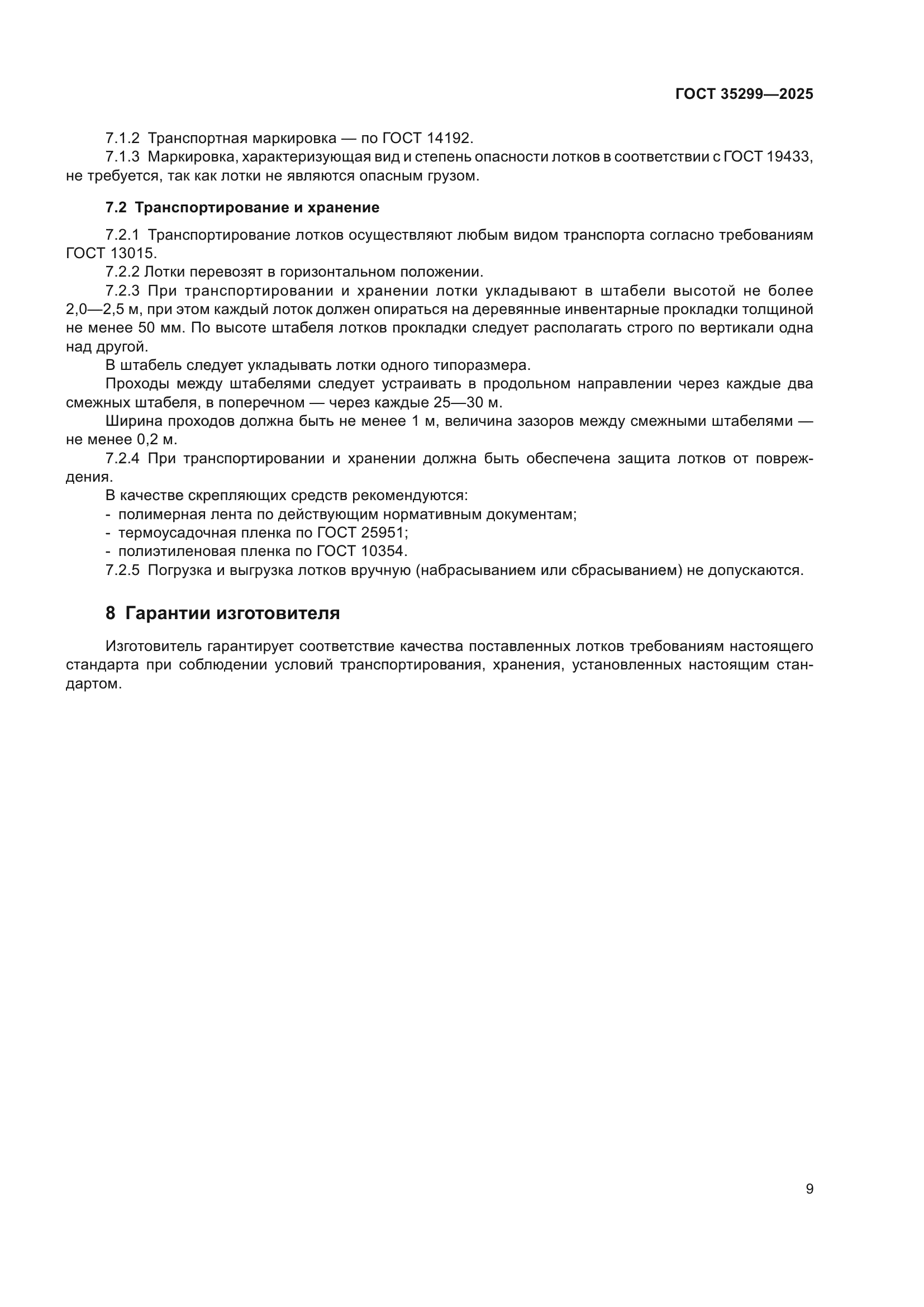 ГОСТ 35299—2025

7.1.2 Транспортная маркировка — по ГОСТ 14192.

7.1.3 Маркировка, характеризующая вид и степень опасности лотков в соответствии с ГОСТ 19433, не требуется, так как лотки не являются опасным грузом.

7.2 Транспортирование и хранение

7.2.1 Транспортирование лотков осуществляют любым видом транспорта согласно требованиям ГОСТ 13015.

7.2.2 Лотки перевозят в горизонтальном положении.

7.2.3 При транспортировании и хранении лотки укладывают в штабели высотой не более 2,0—2,5 м, при этом каждый лоток должен опираться на деревянные инвентарные прокладки толщиной не менее 50 мм. По высоте штабеля лотков прокладки следует располагать строго по вертикали одна над другой.

В штабель следует укладывать лотки одного типоразмера.

Проходы между штабелями следует устраивать в продольном направлении через каждые два смежных штабеля, в поперечном — через каждые 25—30 м.

Ширина проходов должна быть не менее 1 м, величина зазоров между смежными штабелями — не менее 0,2 м.

7.2.4 При транспортировании и хранении должна быть обеспечена защита лотков от повреждения.

В качестве скрепляющих средств рекомендуются:

- полимерная лента по действующим нормативным документам;

- термоусадочная пленка по ГОСТ 25951;

- полиэтиленовая пленка по ГОСТ 10354.

7.2.5 Погрузка и выгрузка лотков вручную (набрасыванием или сбрасыванием) не допускаются.

8 Гарантии изготовителя

Изготовитель гарантирует соответствие качества поставленных лотков требованиям настоящего стандарта при соблюдении условий транспортирования, хранения, установленных настоящим стандартом.

9